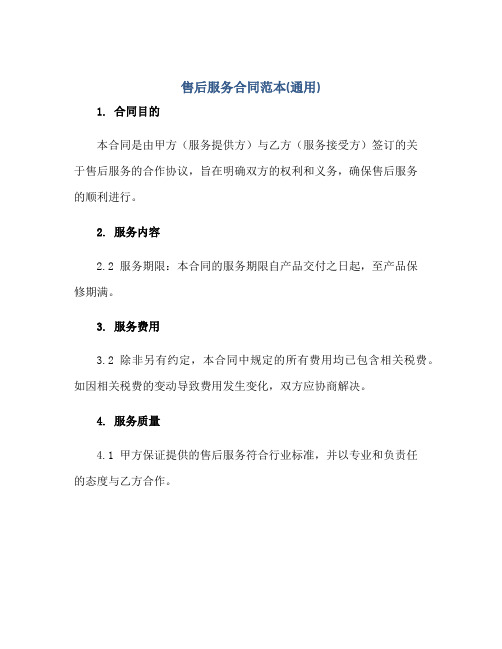 售后服务合同范本(通用)

1. 合同目的

本合同是由甲方（服务提供方）与乙方（服务接受方）签订的关于售后服务的合作协议，旨在明确双方的权利和义务，确保售后服务的顺利进行。

2. 服务内容

2.2 服务期限：本合同的服务期限自产品交付之日起，至产品保修期满。

3. 服务费用

3.2 除非另有约定，本合同中规定的所有费用均已包含相关税费。如因相关税费的变动导致费用发生变化，双方应协商解决。

4. 服务质量

4.1 甲方保证提供的售后服务符合行业标准，并以专业和负责任的态度与乙方合作。